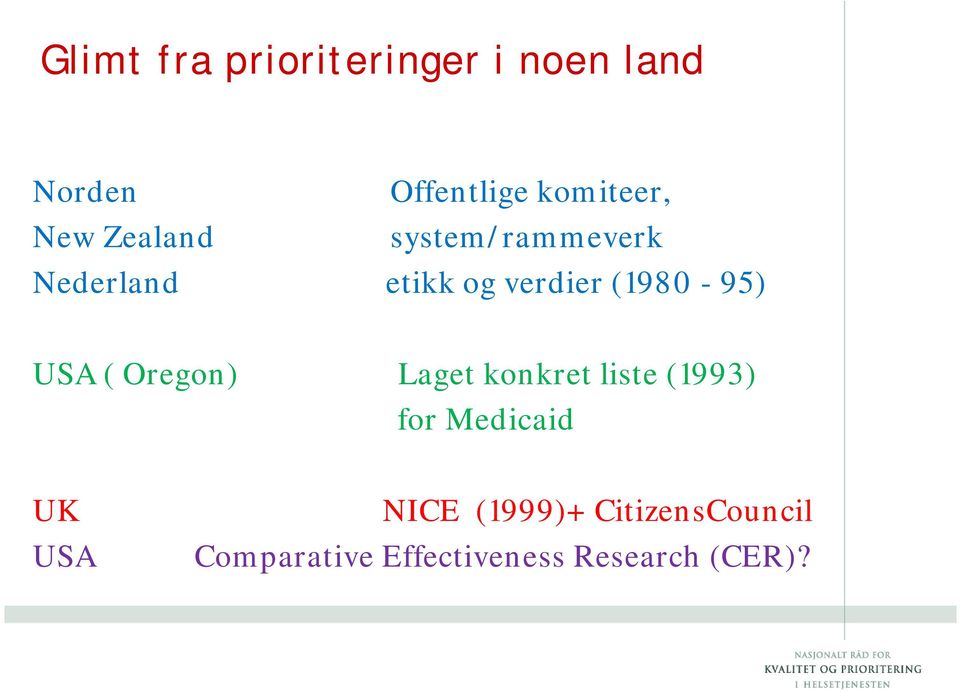 Glimt fra prioriteringer i noen land

Norden Offentlige komiteer,
New Zealand system/rammeverk
Nederland etikk og verdier (1980 - 95)

USA ( Oregon) Laget konkret liste (1993) for Medicaid

UK NICE (1999)+ CitizensCouncil
USA Comparative Effectiveness Research (CER)?

NASJONALT RÅD FOR
KVALITET OG PRIORITERING
I HELSETJENESTEN